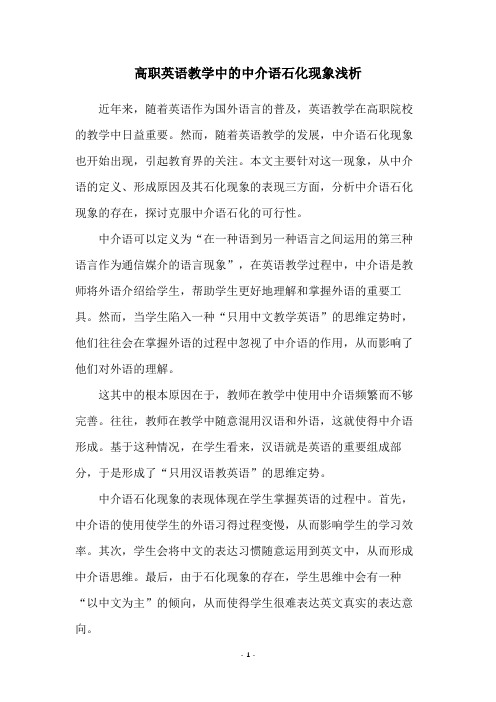 高职英语教学中的中介语石化现象浅析

近年来，随着英语作为国外语言的普及，英语教学在高职院校的教学中日益重要。然而，随着英语教学的发展，中介语石化现象也开始出现，引起教育界的关注。本文主要针对这一现象，从中介语的定义、形成原因及其石化现象的表现三方面，分析中介语石化现象的存在，探讨克服中介语石化的可行性。

中介语可以定义为“在一种语到另一种语言之间运用的第三种语言作为通信媒介的语言现象”，在英语教学过程中，中介语是教师将外语介绍给学生，帮助学生更好地理解和掌握外语的重要工具。然而，当学生陷入一种“只用中文教学英语”的思维定势时，他们往往会在掌握外语的过程中忽视了中介语的作用，从而影响了他们对外语的理解。

这其中的根本原因在于，教师在教学中使用中介语频繁而不够完善。往往，教师在教学中随意混用汉语和外语，这就使得中介语形成。基于这种情况，在学生看来，汉语就是英语的重要组成部分，于是形成了“只用汉语教英语”的思维定势。

中介语石化现象的表现体现在学生掌握英语的过程中。首先，中介语的使用使学生的外语习得过程变慢，从而影响学生的学习效率。其次，学生会将中文的表达习惯随意运用到英文中，从而形成中介语思维。最后，由于石化现象的存在，学生思维中会有一种“以中文为主”的倾向，从而使得学生很难表达英文真实的表达意向。

- 1 -